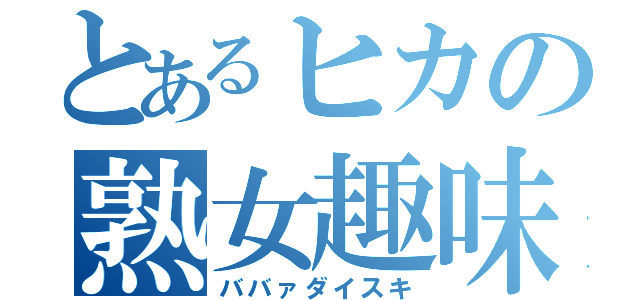 とあるヒカの
熟女趣味
ババァダイスキ